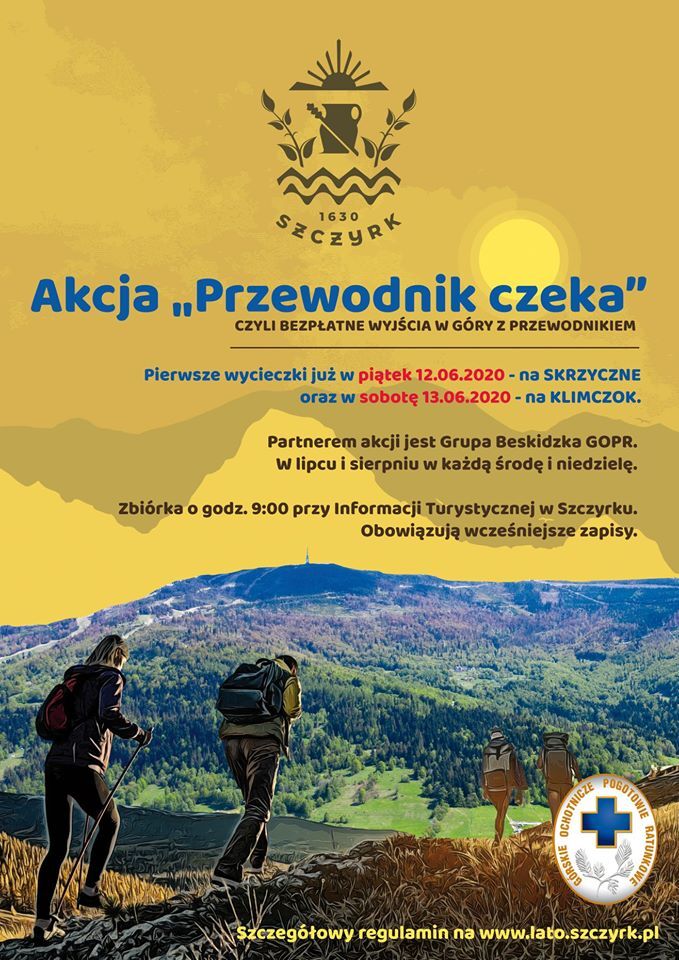 1630
SZCZYRK

Akcja „Przewodnik czeka"
CZYLI BEZPŁATNE WYJŚCIA W GÓRY Z PRZEWODNIKIEM

Pierwsze wycieczki już w piątek 12.06.2020 - na SKRZYCZNE oraz w sobotę 13.06.2020 - na KLIMCZOK.

Partnerem akcji jest Grupa Beskidzka GOPR. W lipcu i sierpniu w każdą środę i niedzielę.

Zbiórka o godz. 9:00 przy Informacji Turystycznej w Szczyrku. Obowiązują wcześniejsze zapisy.

GÓRSKIE OCHOTNICZE POGOTOWIE RATUNKOWE

Szczegółowy regulamin na www.lato.szczyrk.pl